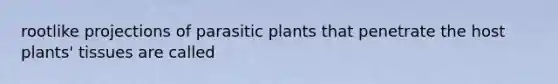 rootlike projections of parasitic plants that penetrate the host plants' tissues are called